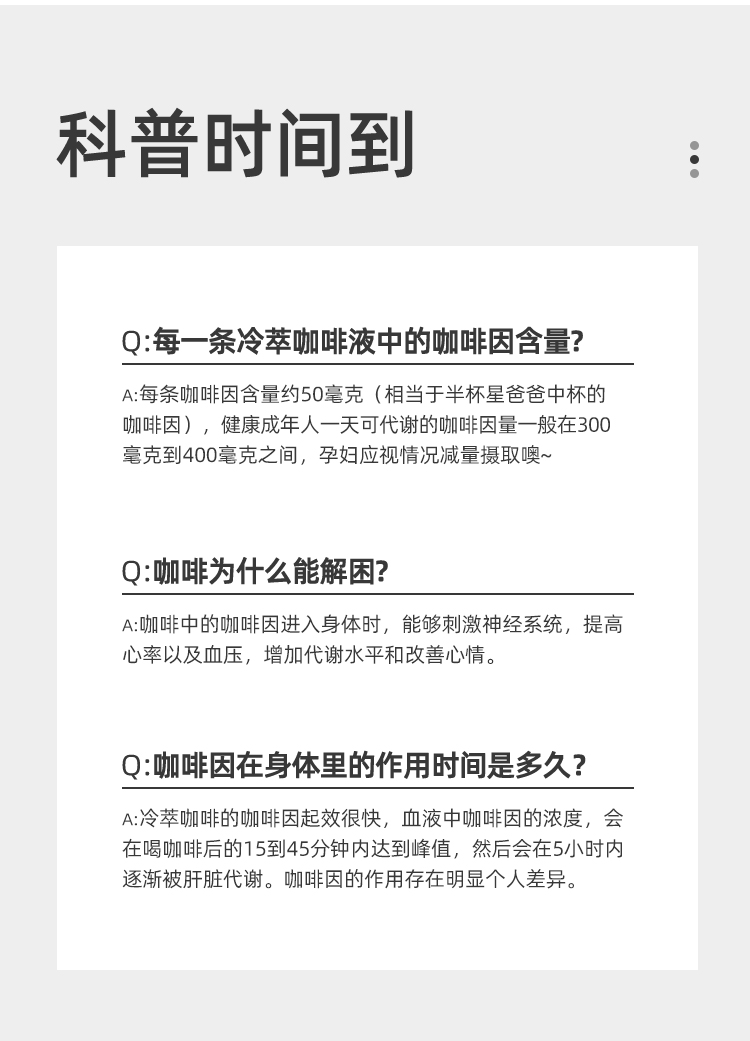 科普时间到

Q:每一条冷萃咖啡液中的咖啡因含量?

A:每条咖啡因含量约50毫克（相当于半杯星爸爸中杯的咖啡因），健康成年人一天可代谢的咖啡因量一般在300毫克到400毫克之间，孕妇应视情况减量摄取噢~

Q:咖啡为什么能解困?

A:咖啡中的咖啡因进入身体时，能够刺激神经系统，提高心率以及血压，增加代谢水平和改善心情。

Q:咖啡因在身体里的作用时间是多久？

A:冷萃咖啡的咖啡因起效很快，血液中咖啡因的浓度，会在喝咖啡后的15到45分钟内达到峰值，然后会在5小时内逐渐被肝脏代谢。咖啡因的作用存在明显个人差异。